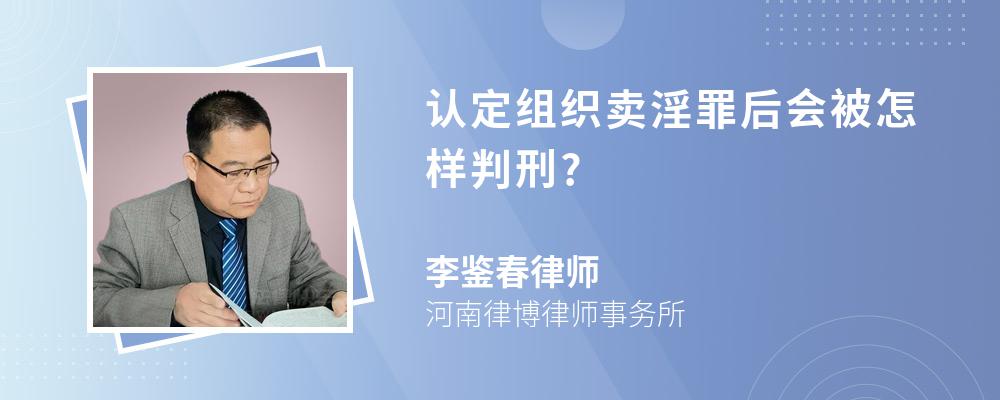 认定组织卖淫罪后会被怎样判刑?

李鉴春律师
河南律博律师事务所